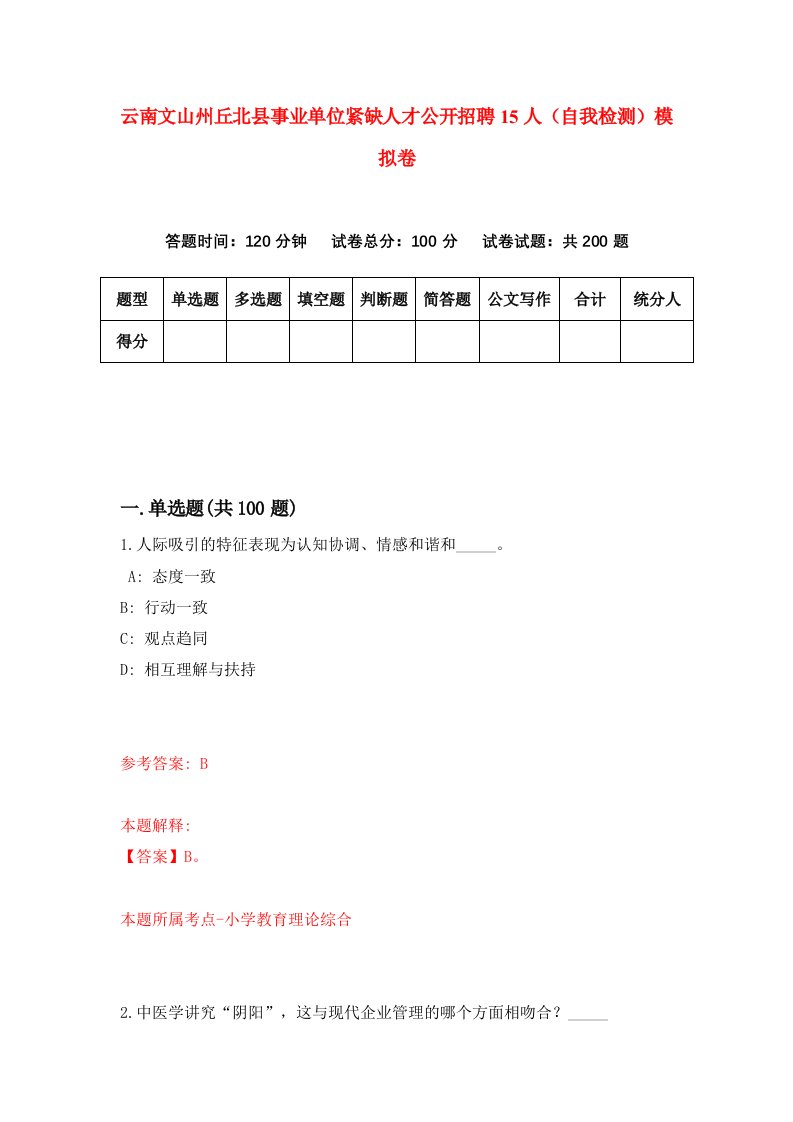 云南文山州丘北县事业单位紧缺人才公开招聘15人（自我检测）模拟卷

答题时间：120分钟　试卷总分：100分　试卷试题：共200题

| 题型 | 单选题 | 多选题 | 填空题 | 判断题 | 简答题 | 公文写作 | 合计 | 统分人 |
|---|---|---|---|---|---|---|---|---|
| 得分 | | | | | | | | |

一.单选题(共100题)

1.人际吸引的特征表现为认知协调、情感和谐和_____。

A: 态度一致

B: 行动一致

C: 观点趋同

D: 相互理解与扶持

参考答案: B

本题解释:

【答案】B。

本题所属考点-小学教育理论综合

2.中医学讲究“阴阳”，这与现代企业管理的哪个方面相吻合？_____